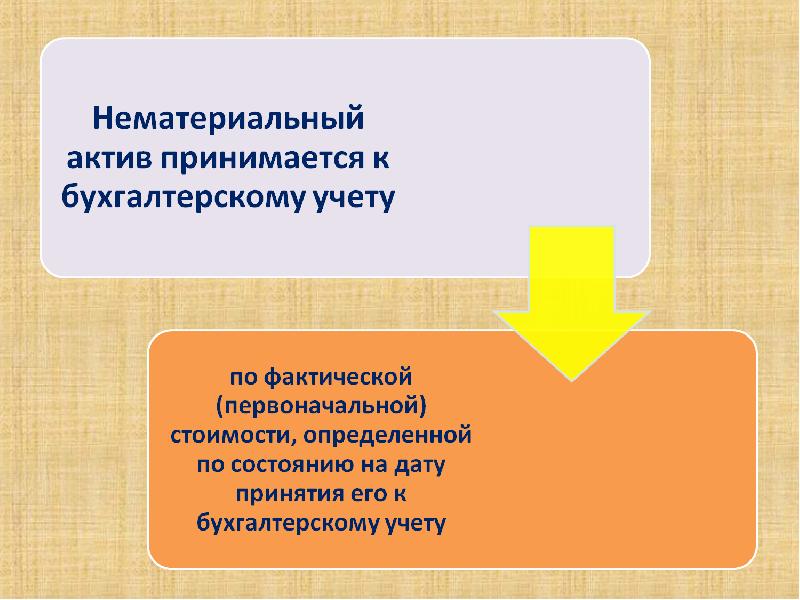 Нематериальный актив принимается к бухгалтерскому учету

по фактической (первоначальной) стоимости, определенной по состоянию на дату принятия его к бухгалтерскому учету